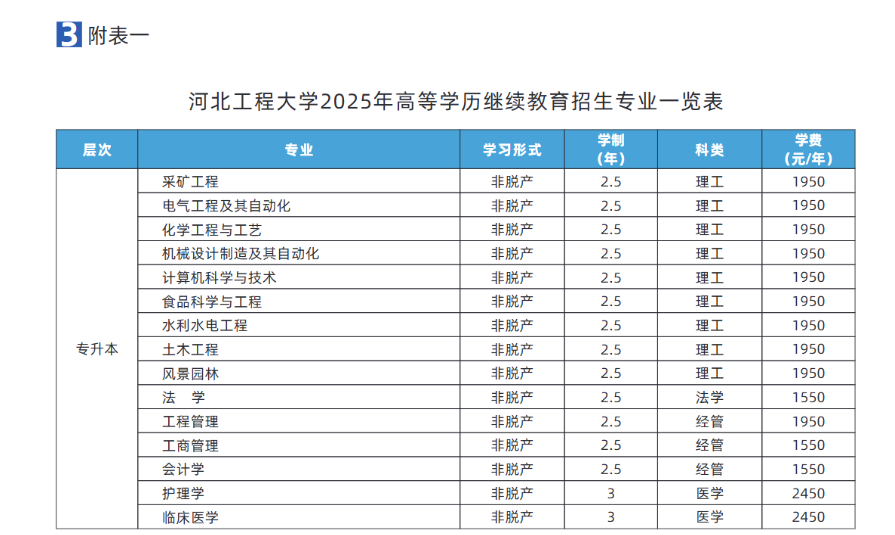 3 附表一

河北工程大学2025年高等学历继续教育招生专业一览表

| 层次 | 专业 | 学习形式 | 学制（年） | 科类 | 学费（元/年） |
|---|---|---|---|---|---|
| 专升本 | 采矿工程 | 非脱产 | 2.5 | 理工 | 1950 |
| | 电气工程及其自动化 | 非脱产 | 2.5 | 理工 | 1950 |
| | 化学工程与工艺 | 非脱产 | 2.5 | 理工 | 1950 |
| | 机械设计制造及其自动化 | 非脱产 | 2.5 | 理工 | 1950 |
| | 计算机科学与技术 | 非脱产 | 2.5 | 理工 | 1950 |
| | 食品科学与工程 | 非脱产 | 2.5 | 理工 | 1950 |
| | 水利水电工程 | 非脱产 | 2.5 | 理工 | 1950 |
| | 土木工程 | 非脱产 | 2.5 | 理工 | 1950 |
| | 风景园林 | 非脱产 | 2.5 | 理工 | 1950 |
| | 法　学 | 非脱产 | 2.5 | 法学 | 1550 |
| | 工程管理 | 非脱产 | 2.5 | 经管 | 1950 |
| | 工商管理 | 非脱产 | 2.5 | 经管 | 1550 |
| | 会计学 | 非脱产 | 2.5 | 经管 | 1550 |
| | 护理学 | 非脱产 | 3 | 医学 | 2450 |
| | 临床医学 | 非脱产 | 3 | 医学 | 2450 |